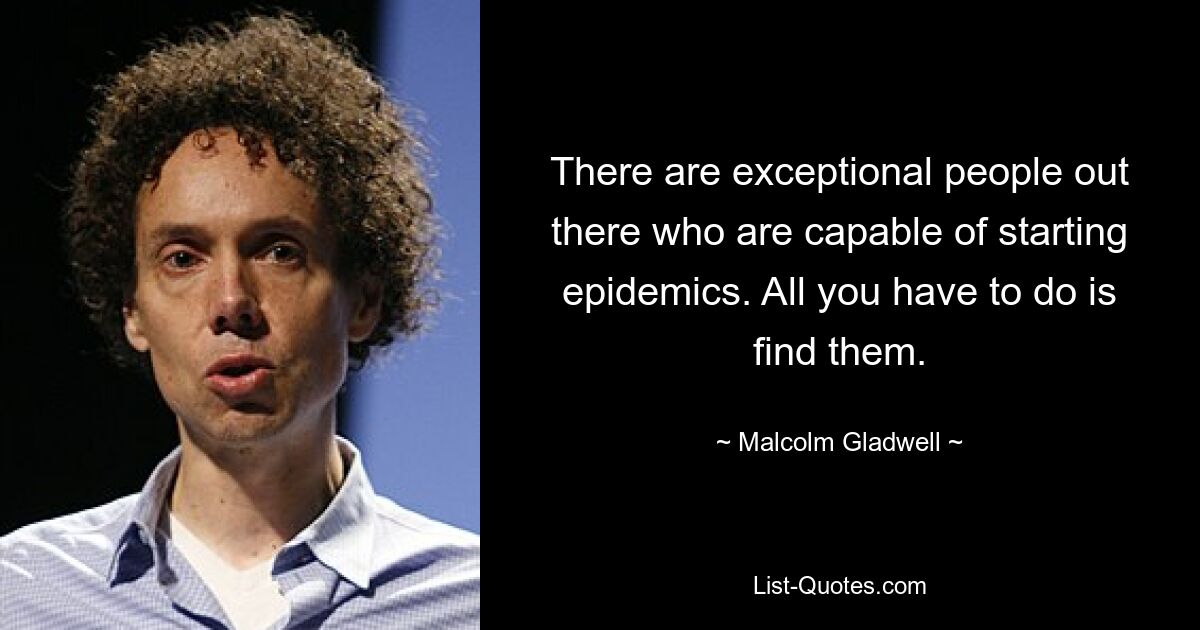 There are exceptional people out there who are capable of starting epidemics. All you have to do is find them.

~ Malcolm Gladwell ~

List-Quotes.com